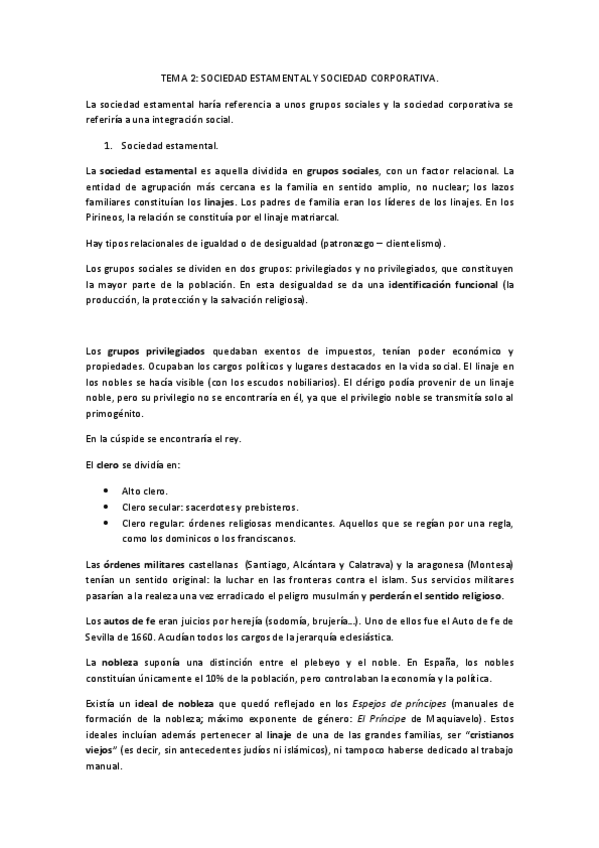 TEMA 2: SOCIEDAD ESTAMENTAL Y SOCIEDAD CORPORATIVA.

La sociedad estamental haría referencia a unos grupos sociales y la sociedad corporativa se referiría a una integración social.

1. Sociedad estamental.

La sociedad estamental es aquella dividida en grupos sociales, con un factor relacional. La entidad de agrupación más cercana es la familia en sentido amplio, no nuclear; los lazos familiares constituían los linajes. Los padres de familia eran los líderes de los linajes. En los Pirineos, la relación se constituía por el linaje matriarcal.

Hay tipos relacionales de igualdad o de desigualdad (patronazgo – clientelismo).

Los grupos sociales se dividen en dos grupos: privilegiados y no privilegiados, que constituyen la mayor parte de la población. En esta desigualdad se da una identificación funcional (la producción, la protección y la salvación religiosa).

Los grupos privilegiados quedaban exentos de impuestos, tenían poder económico y propiedades. Ocupaban los cargos políticos y lugares destacados en la vida social. El linaje en los nobles se hacía visible (con los escudos nobiliarios). El clérigo podía provenir de un linaje noble, pero su privilegio no se encontraría en él, ya que el privilegio noble se transmitía solo al primogénito.

En la cúspide se encontraría el rey.

El clero se dividía en:

• Alto clero.
• Clero secular: sacerdotes y prebisteros.
• Clero regular: órdenes religiosas mendicantes. Aquellos que se regían por una regla, como los dominicos o los franciscanos.

Las órdenes militares castellanas (Santiago, Alcántara y Calatrava) y la aragonesa (Montesa) tenían un sentido original: la luchar en las fronteras contra el islam. Sus servicios militares pasarían a la realeza una vez erradicado el peligro musulmán y perderán el sentido religioso.

Los autos de fe eran juicios por herejía (sodomía, brujería…). Uno de ellos fue el Auto de fe de Sevilla de 1660. Acudían todos los cargos de la jerarquía eclesiástica.

La nobleza suponía una distinción entre el plebeyo y el noble. En España, los nobles constituían únicamente el 10% de la población, pero controlaban la economía y la política.

Existía un ideal de nobleza que quedó reflejado en los Espejos de príncipes (manuales de formación de la nobleza; máximo exponente de género: El Príncipe de Maquiavelo). Estos ideales incluían además pertenecer al linaje de una de las grandes familias, ser "cristianos viejos" (es decir, sin antecedentes judíos ni islámicos), ni tampoco haberse dedicado al trabajo manual.